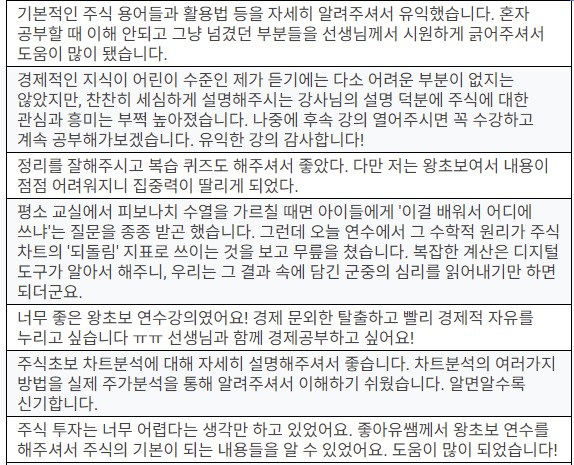 기본적인 주식 용어들과 활용법 등을 자세히 알려주셔서 유익했습니다. 혼자 공부할 때 이해 안되고 그냥 넘겼던 부분들을 선생님께서 시원하게 긁어주셔서 도움이 많이 됐습니다.

경제적인 지식이 어린이 수준인 제가 듣기에는 다소 어려운 부분이 없지는 않았지만, 찬찬히 세심하게 설명해주시는 강사님의 설명 덕분에 주식에 대한 관심과 흥미는 부쩍 높아졌습니다. 나중에 후속 강의 열어주시면 꼭 수강하고 계속 공부해가보겠습니다. 유익한 강의 감사합니다!

정리를 잘해주시고 복습 퀴즈도 해주셔서 좋았다. 다만 저는 왕초보여서 내용이 점점 어려워지니 집중력이 딸리게 되었다.

평소 교실에서 피보나치 수열을 가르칠 때면 아이들에게 '이걸 배워서 어디에 쓰냐'는 질문을 종종 받곤 했습니다. 그런데 오늘 연수에서 그 수학적 원리가 주식 차트의 '되돌림' 지표로 쓰이는 것을 보고 무릎을 쳤습니다. 복잡한 계산은 디지털 도구가 알아서 해주니, 우리는 그 결과 속에 담긴 군중의 심리를 읽어내기만 하면 되더군요.

너무 좋은 왕초보 연수강의였어요! 경제 문외한 탈출하고 빨리 경제적 자유를 누리고 싶습니다 ㅠㅠ 선생님과 함께 경제공부하고 싶어요!

주식초보 차트분석에 대해 자세히 설명해주셔서 좋습니다. 차트분석의 여러가지 방법을 실제 주가분석을 통해 알려주셔서 이해하기 쉬웠습니다. 알면알수록 신기합니다.

주식 투자는 너무 어렵다는 생각만 하고 있었어요. 좋아유쌤께서 왕초보 연수를 해주셔서 주식의 기본이 되는 내용들을 알 수 있었어요. 도움이 많이 되었습니다!